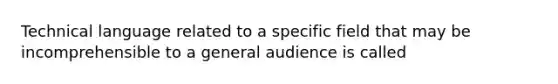 Technical language related to a specific field that may be incomprehensible to a general audience is called